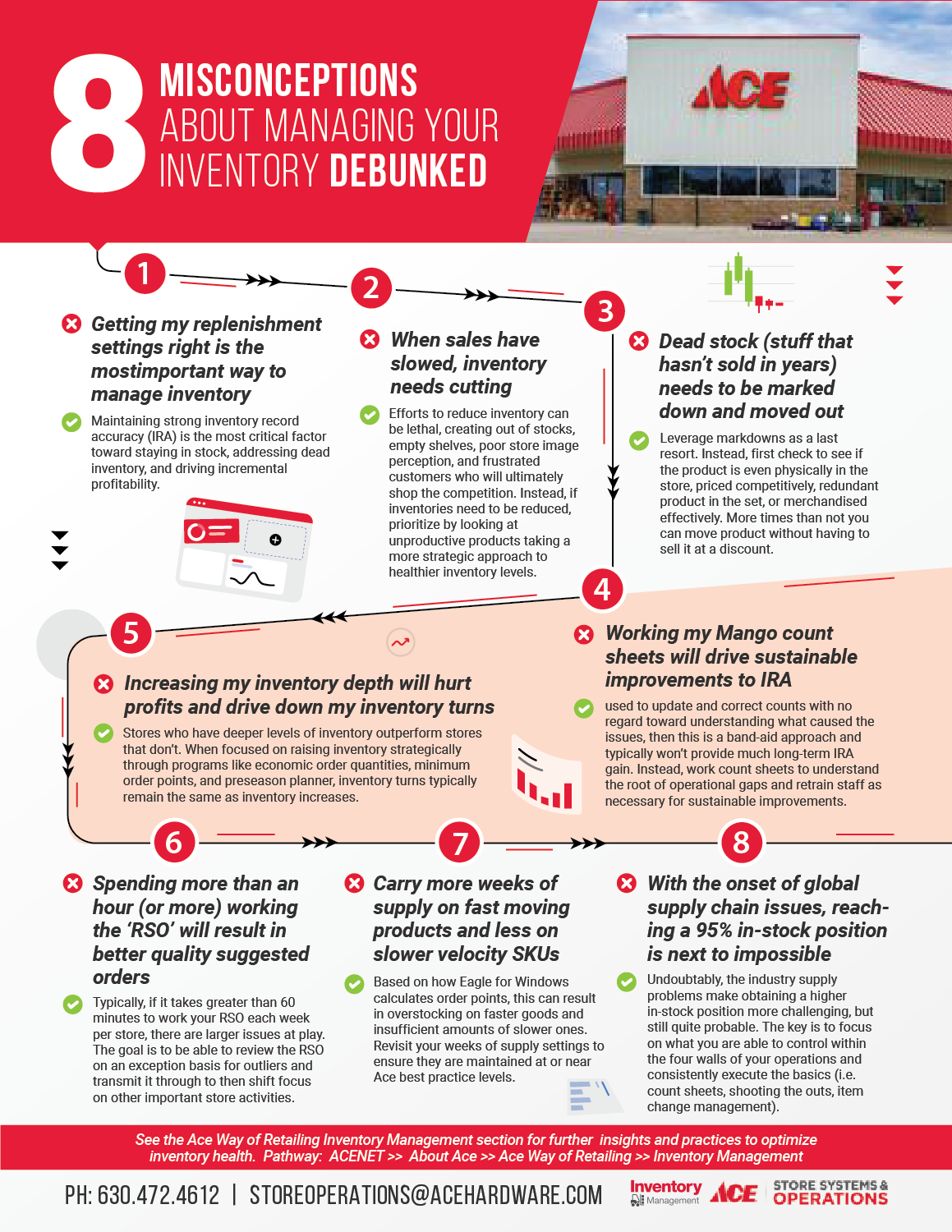 8 MISCONCEPTIONS ABOUT MANAGING YOUR INVENTORY DEBUNKED

ACE

1

Getting my replenishment settings right is the mostimportant way to manage inventory

Maintaining strong inventory record accuracy (IRA) is the most critical factor toward staying in stock, addressing dead inventory, and driving incremental profitability.

2

When sales have slowed, inventory needs cutting

Efforts to reduce inventory can be lethal, creating out of stocks, empty shelves, poor store image perception, and frustrated customers who will ultimately shop the competition. Instead, if inventories need to be reduced, prioritize by looking at unproductive products taking a more strategic approach to healthier inventory levels.

3

Dead stock (stuff that hasn't sold in years) needs to be marked down and moved out

Leverage markdowns as a last resort. Instead, first check to see if the product is even physically in the store, priced competitively, redundant product in the set, or merchandised effectively. More times than not you can move product without having to sell it at a discount.

4

Working my Mango count sheets will drive sustainable improvements to IRA

used to update and correct counts with no regard toward understanding what caused the issues, then this is a band-aid approach and typically won't provide much long-term IRA gain. Instead, work count sheets to understand the root of operational gaps and retrain staff as necessary for sustainable improvements.

5

Increasing my inventory depth will hurt profits and drive down my inventory turns

Stores who have deeper levels of inventory outperform stores that don't. When focused on raising inventory strategically through programs like economic order quantities, minimum order points, and preseason planner, inventory turns typically remain the same as inventory increases.

6

Spending more than an hour (or more) working the 'RSO' will result in better quality suggested orders

Typically, if it takes greater than 60 minutes to work your RSO each week per store, there are larger issues at play. The goal is to be able to review the RSO on an exception basis for outliers and transmit it through to then shift focus on other important store activities.

7

Carry more weeks of supply on fast moving products and less on slower velocity SKUs

Based on how Eagle for Windows calculates order points, this can result in overstocking on faster goods and insufficient amounts of slower ones. Revisit your weeks of supply settings to ensure they are maintained at or near Ace best practice levels.

8

With the onset of global supply chain issues, reaching a 95% in-stock position is next to impossible

Undoubtably, the industry supply problems make obtaining a higher in-stock position more challenging, but still quite probable. The key is to focus on what you are able to control within the four walls of your operations and consistently execute the basics (i.e. count sheets, shooting the outs, item change management).

See the Ace Way of Retailing Inventory Management section for further insights and practices to optimize inventory health. Pathway: ACENET >> About Ace >> Ace Way of Retailing >> Inventory Management

PH: 630.472.4612 | STOREOPERATIONS@ACEHARDWARE.COM

Inventory Management ACE STORE SYSTEMS & OPERATIONS